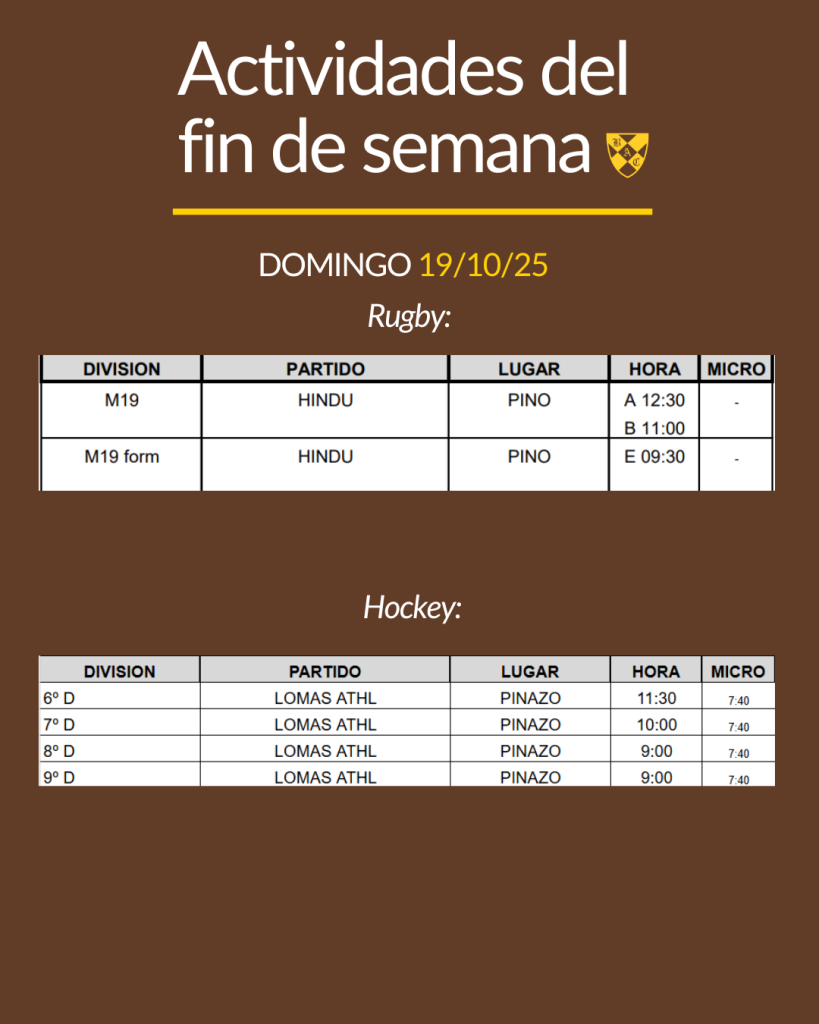 Actividades del fin de semana

DOMINGO 19/10/25

Rugby:

| DIVISION | PARTIDO | LUGAR | HORA | MICRO |
|---|---|---|---|---|
| M19 | HINDU | PINO | A 12:30 B 11:00 | - |
| M19 form | HINDU | PINO | E 09:30 | - |

Hockey:

| DIVISION | PARTIDO | LUGAR | HORA | MICRO |
|---|---|---|---|---|
| 6º D | LOMAS ATHL | PINAZO | 11:30 | 7:40 |
| 7º D | LOMAS ATHL | PINAZO | 10:00 | 7:40 |
| 8º D | LOMAS ATHL | PINAZO | 9:00 | 7:40 |
| 9º D | LOMAS ATHL | PINAZO | 9:00 | 7:40 |